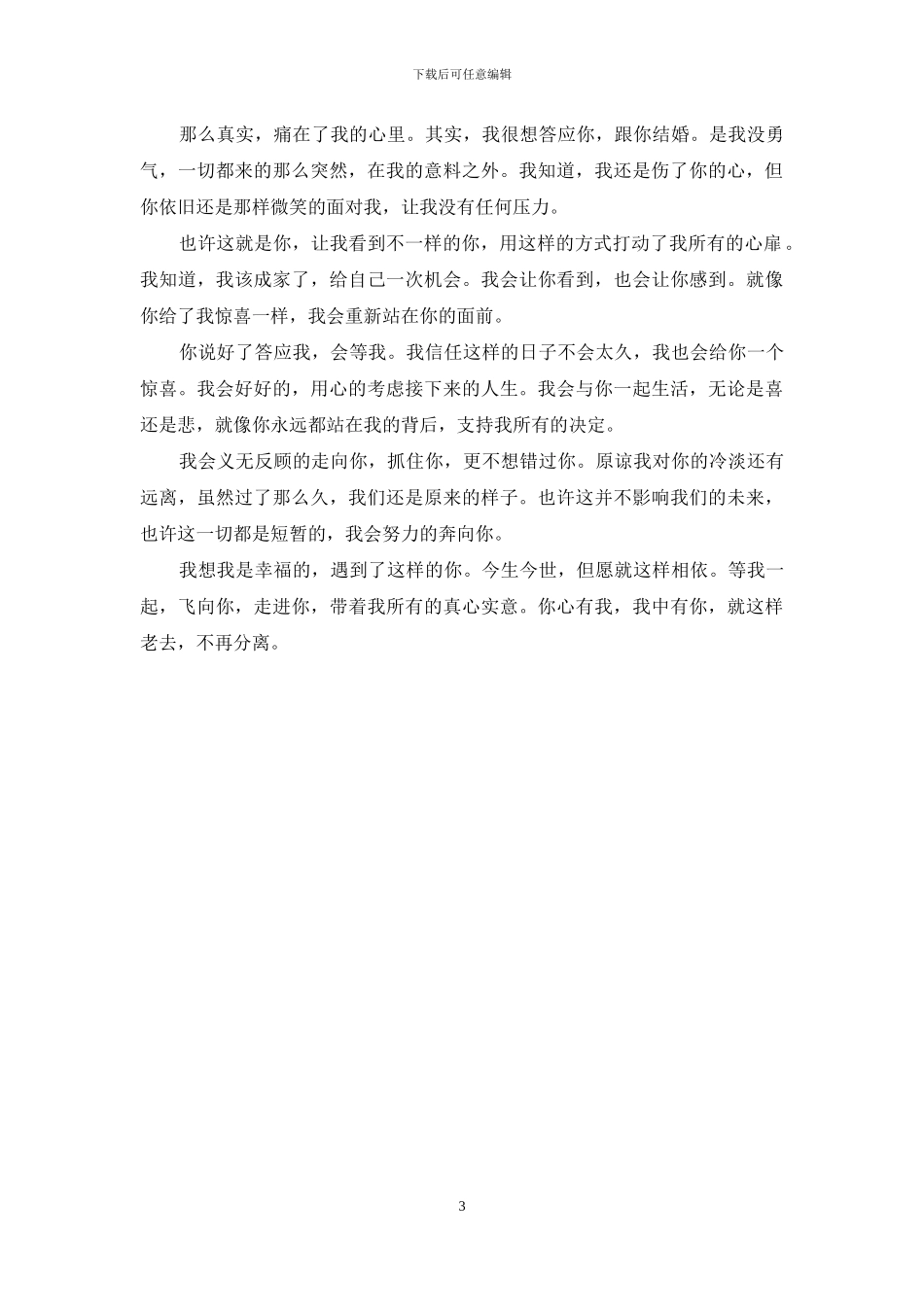 下载后可任意编辑

那么真实，痛在了我的心里。其实，我很想答应你，跟你结婚。是我没勇气，一切都来的那么突然，在我的意料之外。我知道，我还是伤了你的心，但你依旧还是那样微笑的面对我，让我没有任何压力。

也许这就是你，让我看到不一样的你，用这样的方式打动了我所有的心扉。我知道，我该成家了，给自己一次机会。我会让你看到，也会让你感到。就像你给了我惊喜一样，我会重新站在你的面前。

你说好了答应我，会等我。我信任这样的日子不会太久，我也会给你一个惊喜。我会好好的，用心的考虑接下来的人生。我会与你一起生活，无论是喜还是悲，就像你永远都站在我的背后，支持我所有的决定。

我会义无反顾的走向你，抓住你，更不想错过你。原谅我对你的冷淡还有远离，虽然过了那么久，我们还是原来的样子。也许这并不影响我们的未来，也许这一切都是短暂的，我会努力的奔向你。

我想我是幸福的，遇到了这样的你。今生今世，但愿就这样相依。等我一起，飞向你，走进你，带着我所有的真心实意。你心有我，我中有你，就这样老去，不再分离。

3